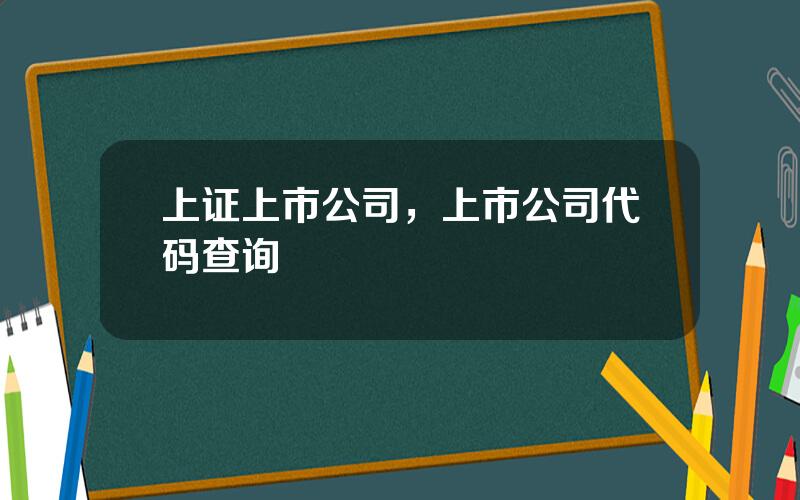 上证上市公司，上市公司代码查询